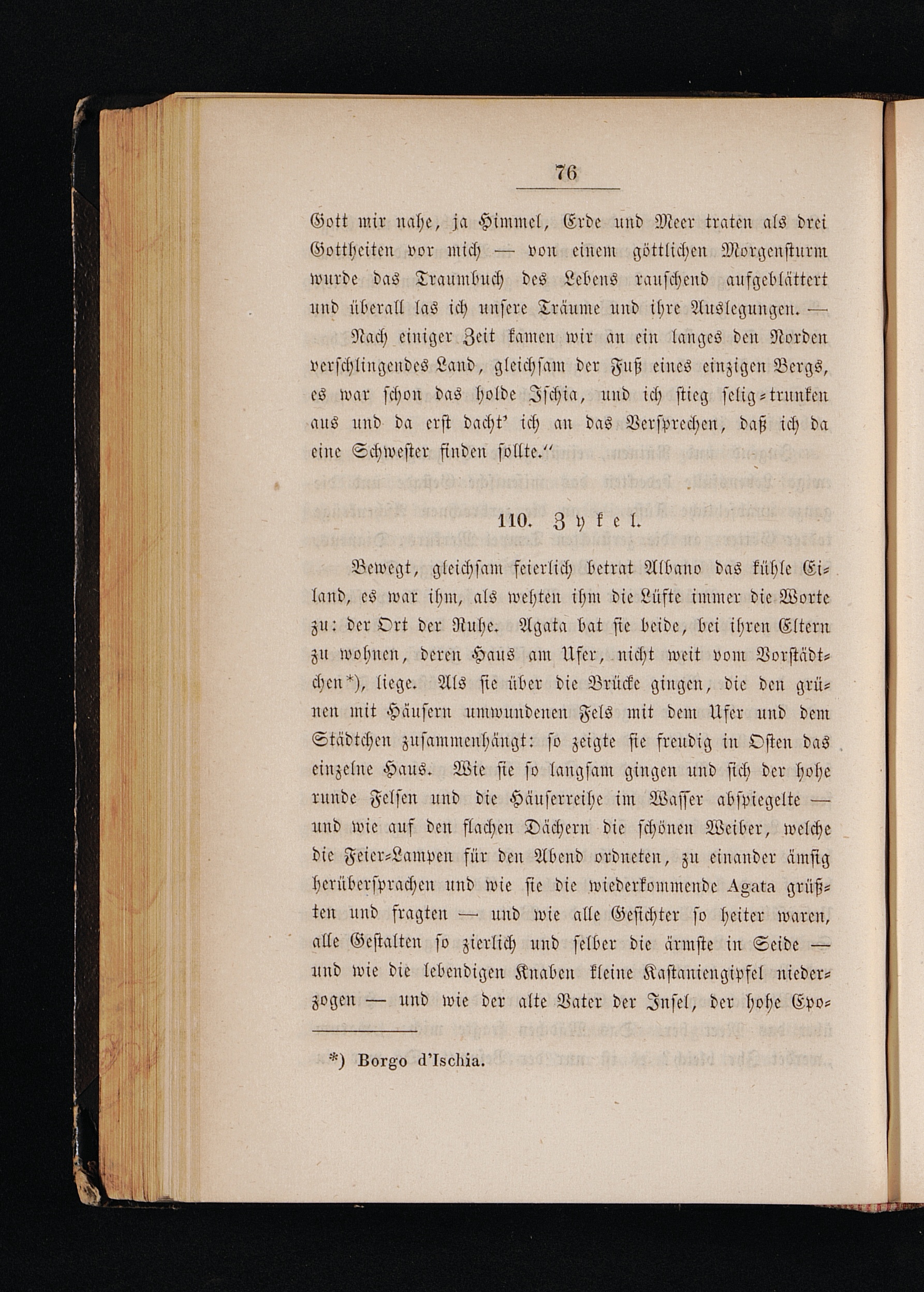 76

Gott mir nahe, ja Himmel, Erde und Meer traten als drei Gottheiten vor mich — von einem göttlichen Morgensturm wurde das Traumbuch des Lebens rauschend aufgeblättert und überall las ich unsere Träume und ihre Auslegungen. —

Nach einiger Zeit kamen wir an ein langes den Norden verschlingendes Land, gleichsam der Fuß eines einzigen Bergs, es war schon das holde Ischia, und ich stieg selig-trunken aus und da erst dacht' ich an das Versprechen, daß ich da eine Schwester finden sollte."

110. Zykel.

Bewegt, gleichsam feierlich betrat Albano das kühle Eiland, es war ihm, als wehten ihm die Lüfte immer die Worte zu: der Ort der Ruhe. Agata bat sie beide, bei ihren Eltern zu wohnen, deren Haus am Ufer, nicht weit vom Vorstädtchen*), liege. Als sie über die Brücke gingen, die den grünen mit Häusern umwundenen Fels mit dem Ufer und dem Städtchen zusammenhängt: so zeigte sie freudig in Osten das einzelne Haus. Wie sie so langsam gingen und sich der hohe runde Felsen und die Häuserreihe im Wasser abspiegelte — und wie auf den flachen Dächern die schönen Weiber, welche die Feier-Lampen für den Abend ordneten, zu einander ämsig herübersprachen und wie sie die wiederkommende Agata grüßten und fragten — und wie alle Gesichter so heiter waren, alle Gestalten so zierlich und selber die ärmste in Seide — und wie die lebendigen Knaben kleine Kastaniengipfel niederzogen — und wie der alte Vater der Insel, der hohe Epo-

*) Borgo d'Ischia.